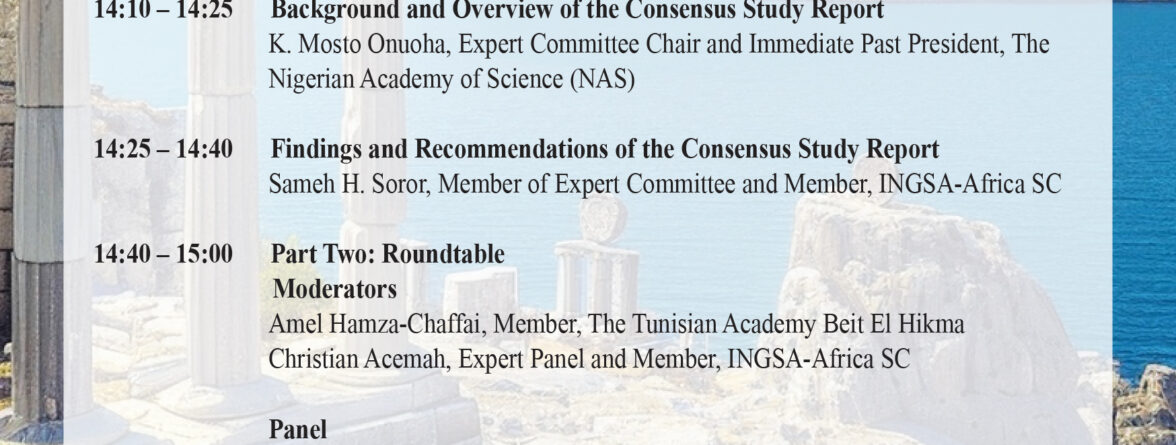 14:10 – 14:25 Background and Overview of the Consensus Study Report
K. Mosto Onuoha, Expert Committee Chair and Immediate Past President, The Nigerian Academy of Science (NAS)

14:25 – 14:40 Findings and Recommendations of the Consensus Study Report
Sameh H. Soror, Member of Expert Committee and Member, INGSA-Africa SC

14:40 – 15:00 Part Two: Roundtable
Moderators
Amel Hamza-Chaffai, Member, The Tunisian Academy Beit El Hikma
Christian Acemah, Expert Panel and Member, INGSA-Africa SC

Panel